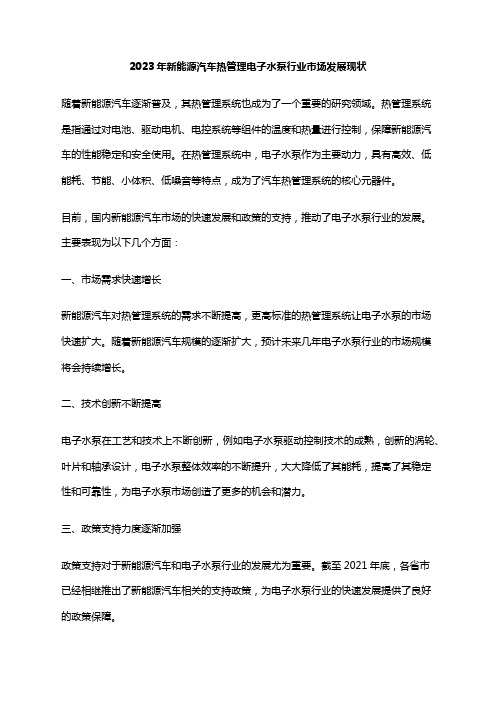 2023年新能源汽车热管理电子水泵行业市场发展现状

随着新能源汽车逐渐普及，其热管理系统也成为了一个重要的研究领域。热管理系统是指通过对电池、驱动电机、电控系统等组件的温度和热量进行控制，保障新能源汽车的性能稳定和安全使用。在热管理系统中，电子水泵作为主要动力，具有高效、低能耗、节能、小体积、低噪音等特点，成为了汽车热管理系统的核心元器件。

目前，国内新能源汽车市场的快速发展和政策的支持，推动了电子水泵行业的发展。主要表现为以下几个方面：

一、市场需求快速增长

新能源汽车对热管理系统的需求不断提高，更高标准的热管理系统让电子水泵的市场快速扩大。随着新能源汽车规模的逐渐扩大，预计未来几年电子水泵行业的市场规模将会持续增长。

二、技术创新不断提高

电子水泵在工艺和技术上不断创新，例如电子水泵驱动控制技术的成熟，创新的涡轮、叶片和轴承设计，电子水泵整体效率的不断提升，大大降低了其能耗，提高了其稳定性和可靠性，为电子水泵市场创造了更多的机会和潜力。

三、政策支持力度逐渐加强

政策支持对于新能源汽车和电子水泵行业的发展尤为重要。截至 2021 年底，各省市已经相继推出了新能源汽车相关的支持政策，为电子水泵行业的快速发展提供了良好的政策保障。